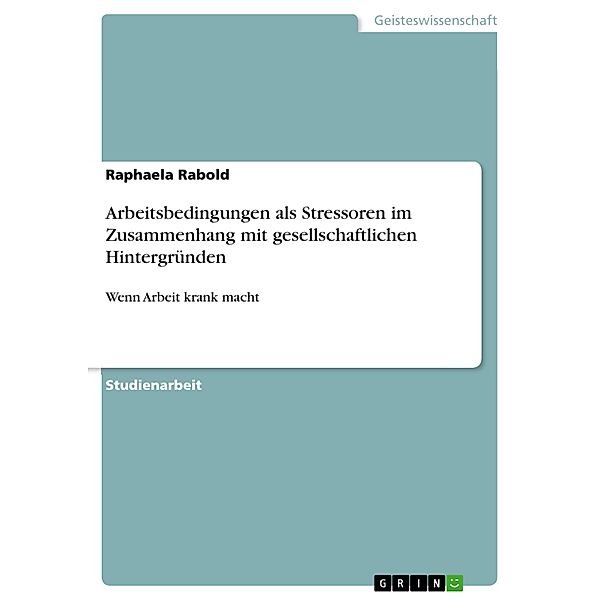 Geisteswissenschaft

Raphaela Rabold

Arbeitsbedingungen als Stressoren im Zusammenhang mit gesellschaftlichen Hintergründen

Wenn Arbeit krank macht

Studienarbeit

GRIN